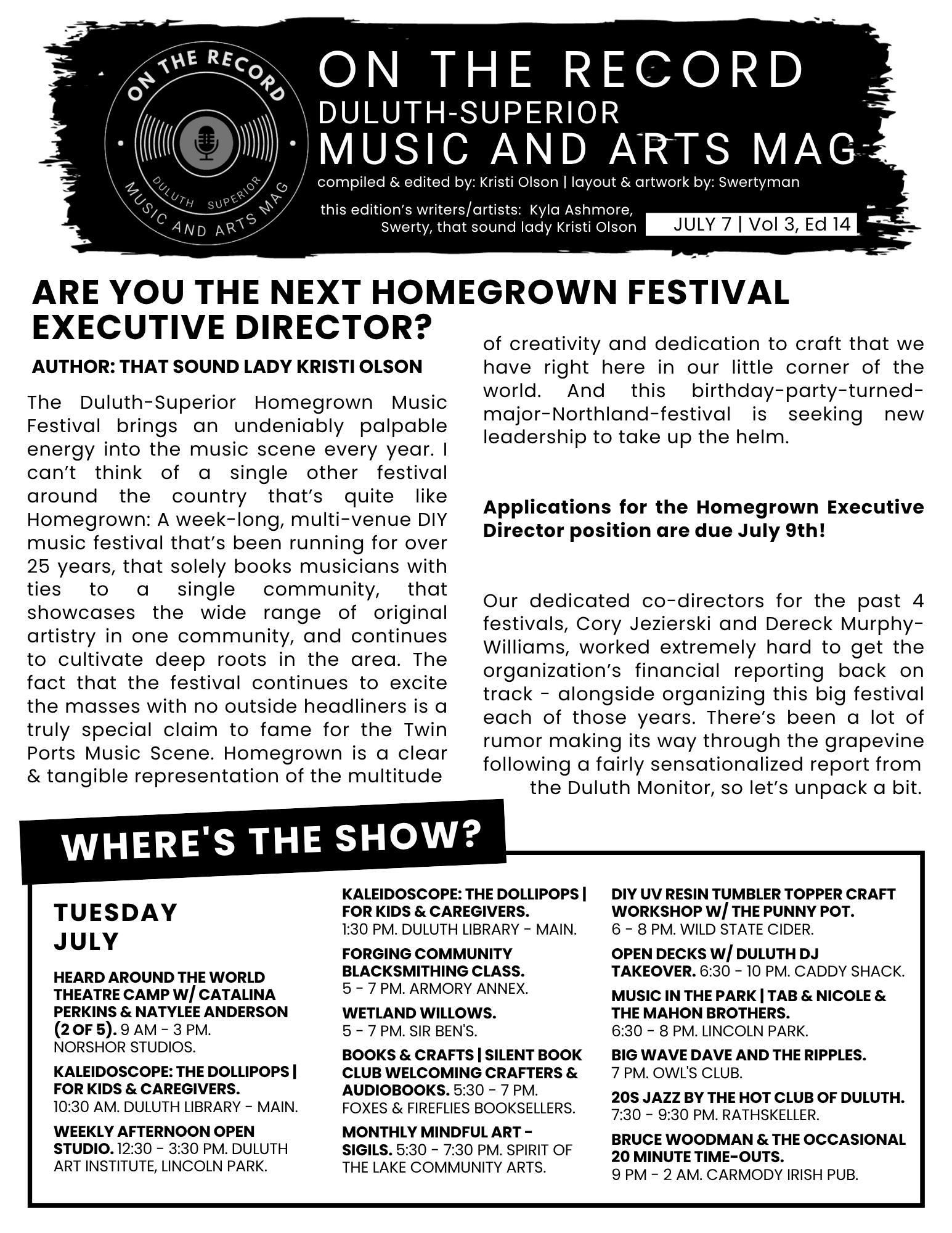 ON THE RECORD
DULUTH SUPERIOR
MUSIC AND ARTS MAG

ON THE RECORD
DULUTH-SUPERIOR
MUSIC AND ARTS MAG
compiled & edited by: Kristi Olson | layout & artwork by: Swertyman
this edition's writers/artists: Kyla Ashmore, Swerty, that sound lady Kristi Olson
JULY 7 | Vol 3, Ed 14

ARE YOU THE NEXT HOMEGROWN FESTIVAL EXECUTIVE DIRECTOR?

AUTHOR: THAT SOUND LADY KRISTI OLSON

The Duluth-Superior Homegrown Music Festival brings an undeniably palpable energy into the music scene every year. I can't think of a single other festival around the country that's quite like Homegrown: A week-long, multi-venue DIY music festival that's been running for over 25 years, that solely books musicians with ties to a single community, that showcases the wide range of original artistry in one community, and continues to cultivate deep roots in the area. The fact that the festival continues to excite the masses with no outside headliners is a truly special claim to fame for the Twin Ports Music Scene. Homegrown is a clear & tangible representation of the multitude of creativity and dedication to craft that we have right here in our little corner of the world. And this birthday-party-turned-major-Northland-festival is seeking new leadership to take up the helm.

Applications for the Homegrown Executive Director position are due July 9th!

Our dedicated co-directors for the past 4 festivals, Cory Jezierski and Dereck Murphy-Williams, worked extremely hard to get the organization's financial reporting back on track - alongside organizing this big festival each of those years. There's been a lot of rumor making its way through the grapevine following a fairly sensationalized report from the Duluth Monitor, so let's unpack a bit.

WHERE'S THE SHOW?

TUESDAY
JULY

HEARD AROUND THE WORLD THEATRE CAMP W/ CATALINA PERKINS & NATYLEE ANDERSON (2 OF 5). 9 AM - 3 PM. NORSHOR STUDIOS.

KALEIDOSCOPE: THE DOLLIPOPS | FOR KIDS & CAREGIVERS. 10:30 AM. DULUTH LIBRARY - MAIN.

WEEKLY AFTERNOON OPEN STUDIO. 12:30 - 3:30 PM. DULUTH ART INSTITUTE, LINCOLN PARK.

KALEIDOSCOPE: THE DOLLIPOPS | FOR KIDS & CAREGIVERS. 1:30 PM. DULUTH LIBRARY - MAIN.

FORGING COMMUNITY BLACKSMITHING CLASS. 5 - 7 PM. ARMORY ANNEX.

WETLAND WILLOWS. 5 - 7 PM. SIR BEN'S.

BOOKS & CRAFTS | SILENT BOOK CLUB WELCOMING CRAFTERS & AUDIOBOOKS. 5:30 - 7 PM. FOXES & FIREFLIES BOOKSELLERS.

MONTHLY MINDFUL ART - SIGILS. 5:30 - 7:30 PM. SPIRIT OF THE LAKE COMMUNITY ARTS.

DIY UV RESIN TUMBLER TOPPER CRAFT WORKSHOP W/ THE PUNNY POT. 6 - 8 PM. WILD STATE CIDER.

OPEN DECKS W/ DULUTH DJ TAKEOVER. 6:30 - 10 PM. CADDY SHACK.

MUSIC IN THE PARK | TAB & NICOLE & THE MAHON BROTHERS. 6:30 - 8 PM. LINCOLN PARK.

BIG WAVE DAVE AND THE RIPPLES. 7 PM. OWL'S CLUB.

20S JAZZ BY THE HOT CLUB OF DULUTH. 7:30 - 9:30 PM. RATHSKELLER.

BRUCE WOODMAN & THE OCCASIONAL 20 MINUTE TIME-OUTS. 9 PM - 2 AM. CARMODY IRISH PUB.